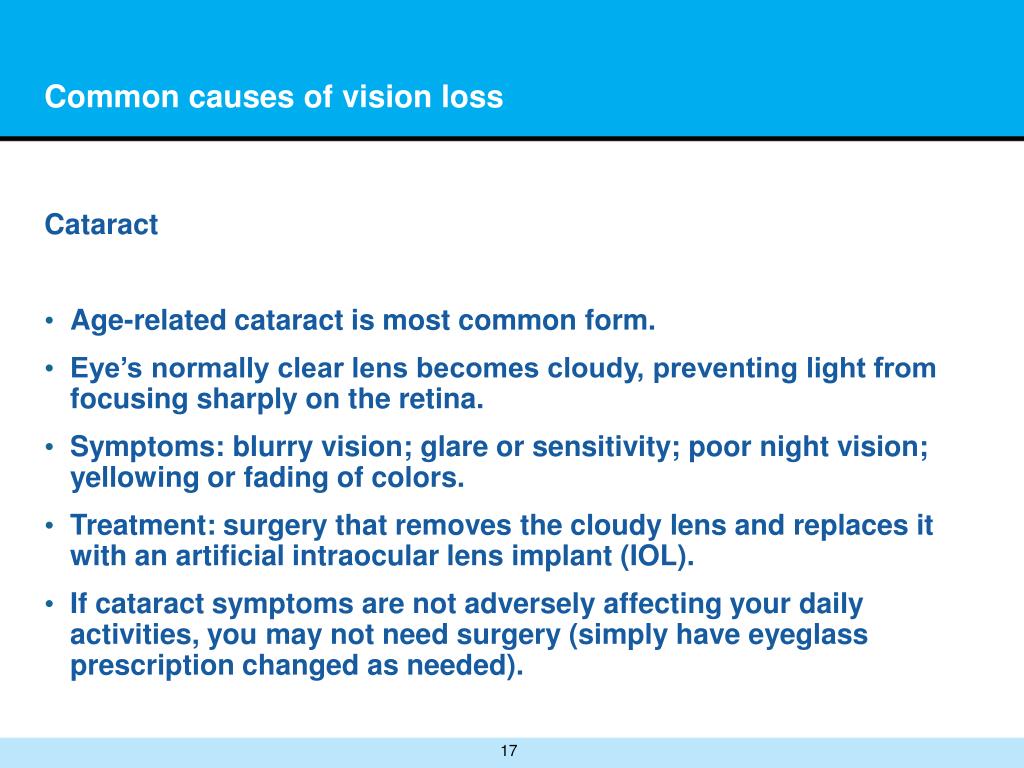 Common causes of vision loss

Cataract

• Age-related cataract is most common form.
• Eye’s normally clear lens becomes cloudy, preventing light from focusing sharply on the retina.
• Symptoms: blurry vision; glare or sensitivity; poor night vision; yellowing or fading of colors.
• Treatment: surgery that removes the cloudy lens and replaces it with an artificial intraocular lens implant (IOL).
• If cataract symptoms are not adversely affecting your daily activities, you may not need surgery (simply have eyeglass prescription changed as needed).

17